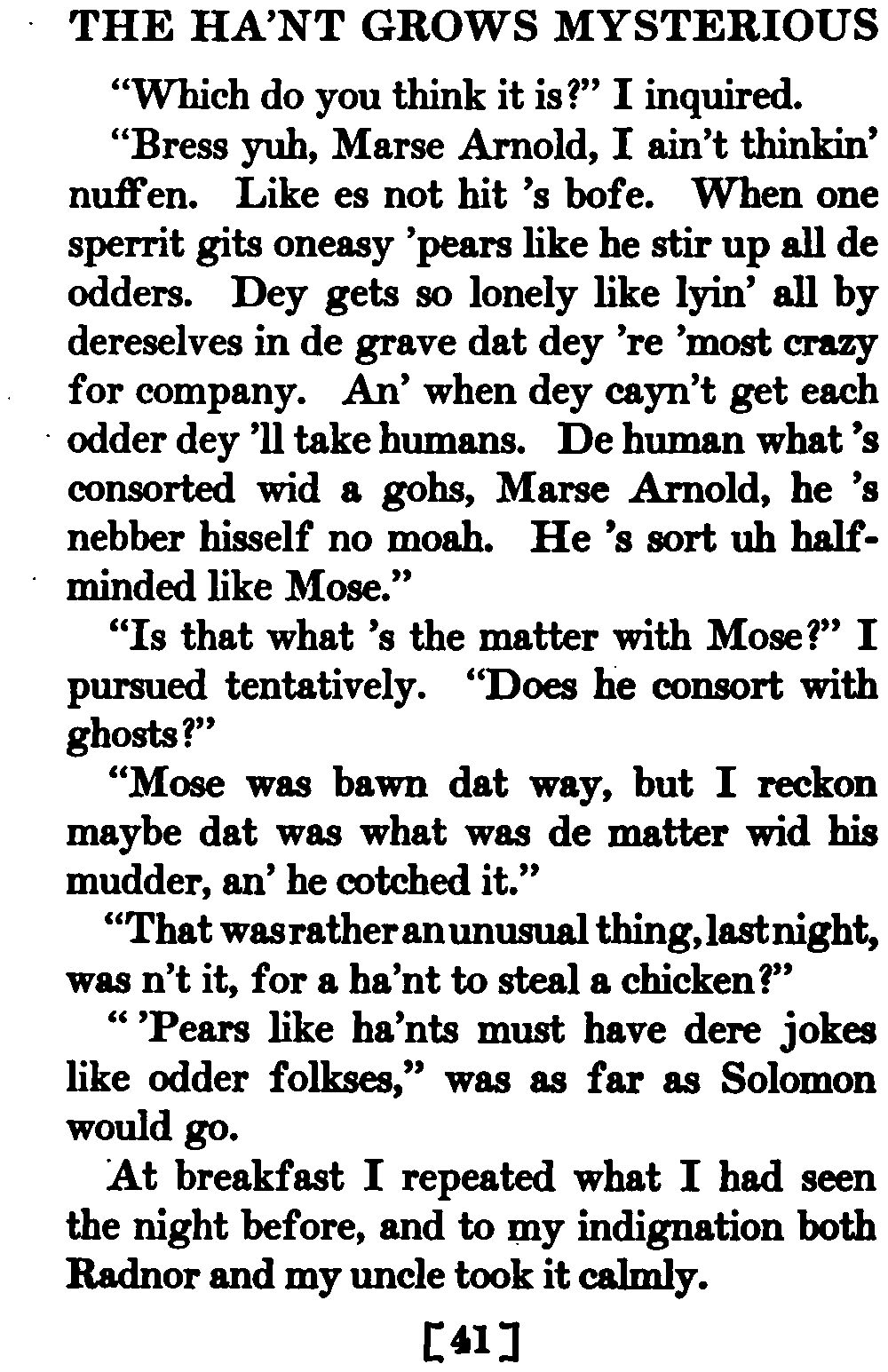 THE HA'NT GROWS MYSTERIOUS

"Which do you think it is?" I inquired.

"Bress yuh, Marse Arnold, I ain't thinkin' nuffen. Like es not hit 's bofe. When one sperrit gits oneasy 'pears like he stir up all de odders. Dey gets so lonely like lyin' all by dereselves in de grave dat dey 're 'most crazy for company. An' when dey cayn't get each odder dey 'll take humans. De human what 's consorted wid a gohs, Marse Arnold, he 's nebber hisself no moah. He 's sort uh half-minded like Mose."

"Is that what 's the matter with Mose?" I pursued tentatively. "Does he consort with ghosts?"

"Mose was bawn dat way, but I reckon maybe dat was what was de matter wid his mudder, an' he cotched it."

"That was rather an unusual thing, last night, was n't it, for a ha'nt to steal a chicken?"

" 'Pears like ha'nts must have dere jokes like odder folkses," was as far as Solomon would go.

At breakfast I repeated what I had seen the night before, and to my indignation both Radnor and my uncle took it calmly.

[41]